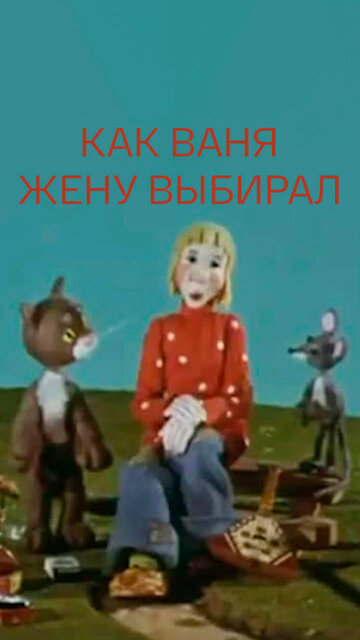 КАК ВАНЯ ЖЕНУ ВЫБИРАЛ